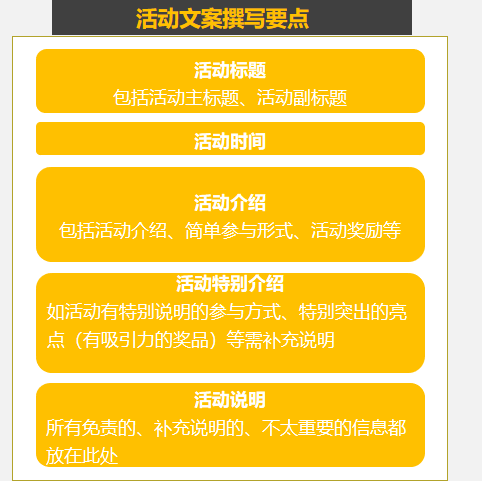 活动文案撰写要点

活动标题
包括活动主标题、活动副标题

活动时间

活动介绍
包括活动介绍、简单参与形式、活动奖励等

活动特别介绍
如活动有特别说明的参与方式、特别突出的亮点（有吸引力的奖品）等需补充说明

活动说明
所有免责的、补充说明的、不太重要的信息都放在此处